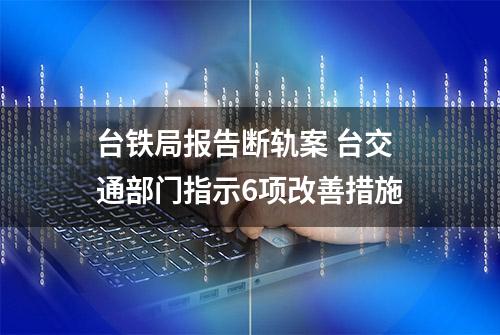 台铁局报告断轨案 台交通部门指示6项改善措施